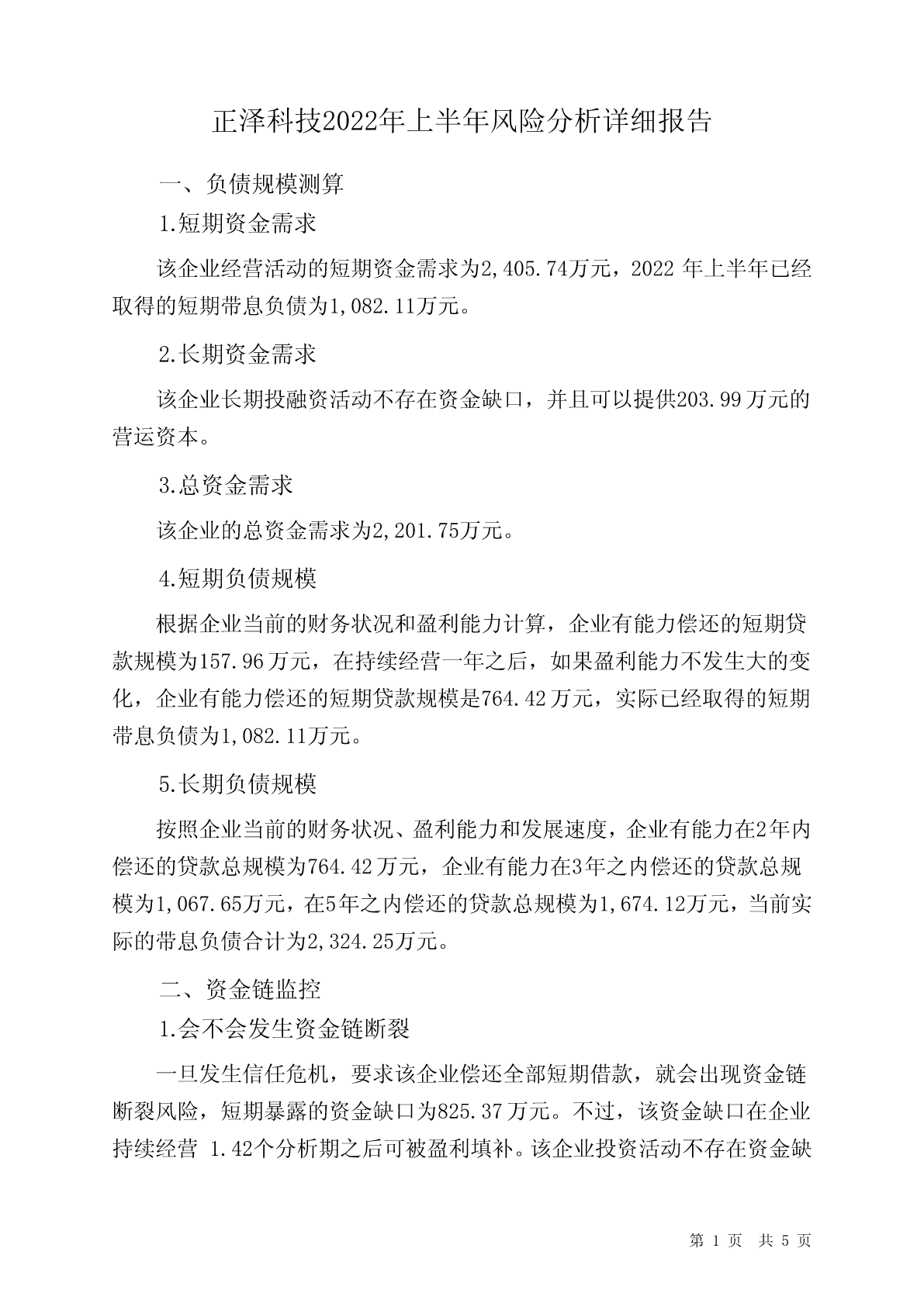 正泽科技2022年上半年风险分析详细报告

一、负债规模测算

1.短期资金需求

该企业经营活动的短期资金需求为2,405.74万元，2022 年上半年已经取得的短期带息负债为1,082.11万元。

2.长期资金需求

该企业长期投融资活动不存在资金缺口，并且可以提供203.99万元的营运资本。

3.总资金需求

该企业的总资金需求为2,201.75万元。

4.短期负债规模

根据企业当前的财务状况和盈利能力计算，企业有能力偿还的短期贷款规模为157.96万元，在持续经营一年之后，如果盈利能力不发生大的变化，企业有能力偿还的短期贷款规模是764.42万元，实际已经取得的短期带息负债为1,082.11万元。

5.长期负债规模

按照企业当前的财务状况、盈利能力和发展速度，企业有能力在2年内偿还的贷款总规模为764.42万元，企业有能力在3年之内偿还的贷款总规模为1,067.65万元，在5年之内偿还的贷款总规模为1,674.12万元，当前实际的带息负债合计为2,324.25万元。

二、资金链监控

1.会不会发生资金链断裂

一旦发生信任危机，要求该企业偿还全部短期借款，就会出现资金链断裂风险，短期暴露的资金缺口为825.37万元。不过，该资金缺口在企业持续经营 1.42个分析期之后可被盈利填补。该企业投资活动不存在资金缺

第 1 页 共 5 页